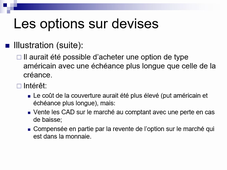 Les options sur devises

Illustration (suite):

Il aurait été possible d'acheter une option de type américain avec une échéance plus longue que celle de la créance.

Intérêt:

Le coût de la couverture aurait été plus élevé (put américain et échéance plus longue), mais:

Vente les CAD sur le marché au comptant avec une perte en cas de baisse;

Compensée en partie par la revente de l'option sur le marché qui est dans la monnaie.